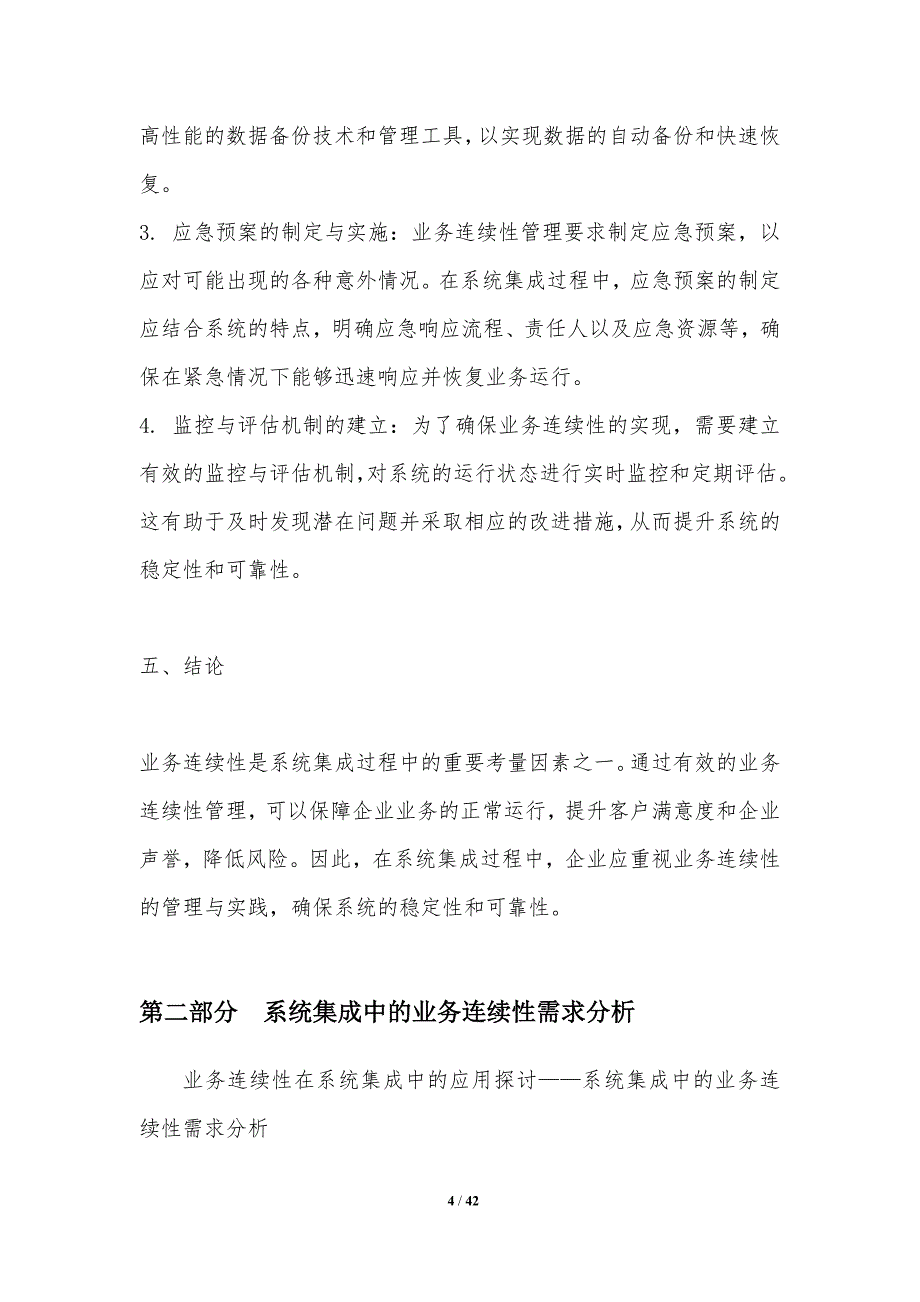 高性能的数据备份技术和管理工具，以实现数据的自动备份和快速恢复。

3. 应急预案的制定与实施：业务连续性管理要求制定应急预案，以应对可能出现的各种意外情况。在系统集成过程中，应急预案的制定应结合系统的特点，明确应急响应流程、责任人以及应急资源等，确保在紧急情况下能够迅速响应并恢复业务运行。

4. 监控与评估机制的建立：为了确保业务连续性的实现，需要建立有效的监控与评估机制，对系统的运行状态进行实时监控和定期评估。这有助于及时发现潜在问题并采取相应的改进措施，从而提升系统的稳定性和可靠性。

五、结论

业务连续性是系统集成过程中的重要考量因素之一。通过有效的业务连续性管理，可以保障企业业务的正常运行，提升客户满意度和企业声誉，降低风险。因此，在系统集成过程中，企业应重视业务连续性的管理与实践，确保系统的稳定性和可靠性。

第二部分 系统集成中的业务连续性需求分析

业务连续性在系统集成中的应用探讨——系统集成中的业务连续性需求分析

4 / 42